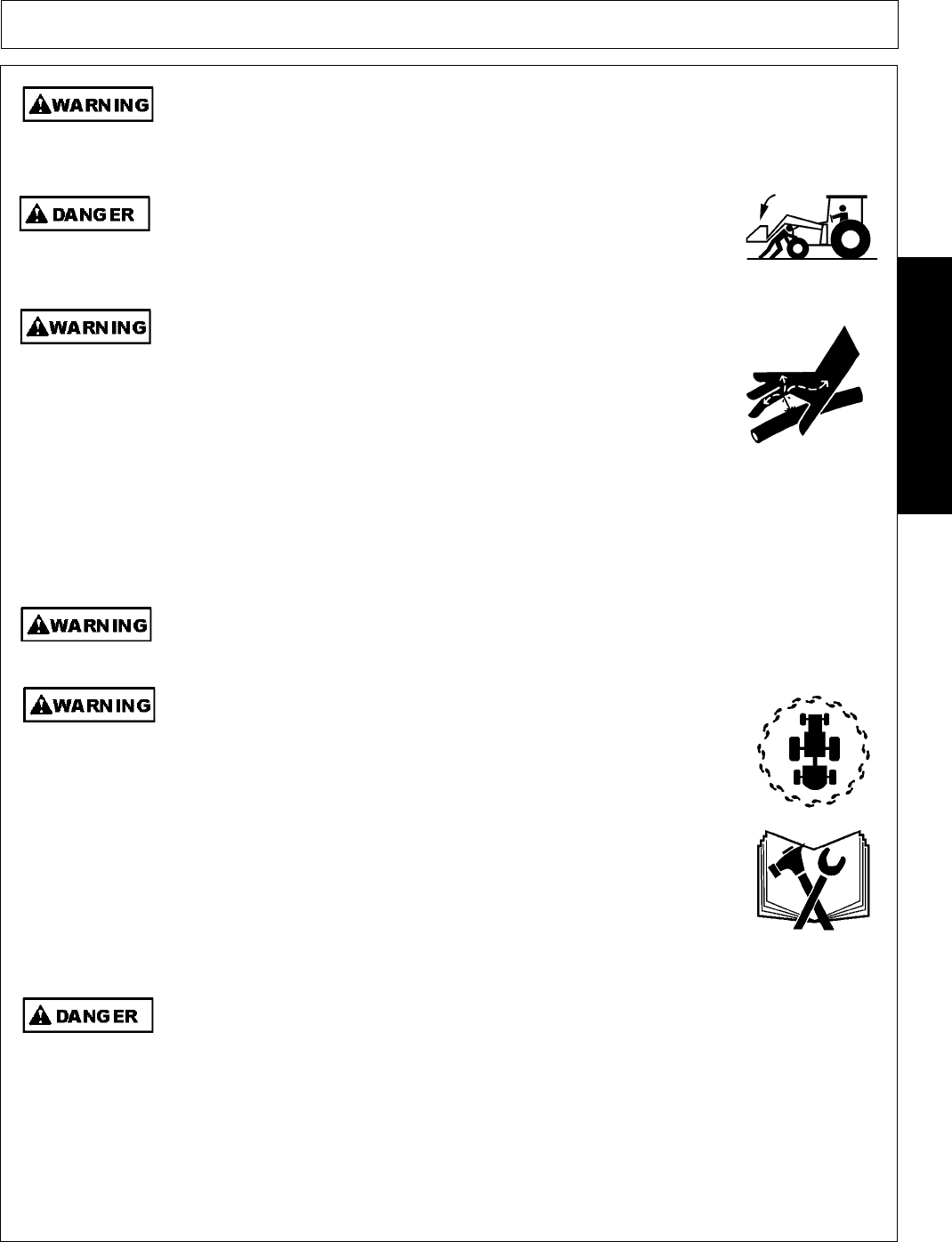 WARNING

DANGER

WARNING

WARNING

WARNING

DANGER